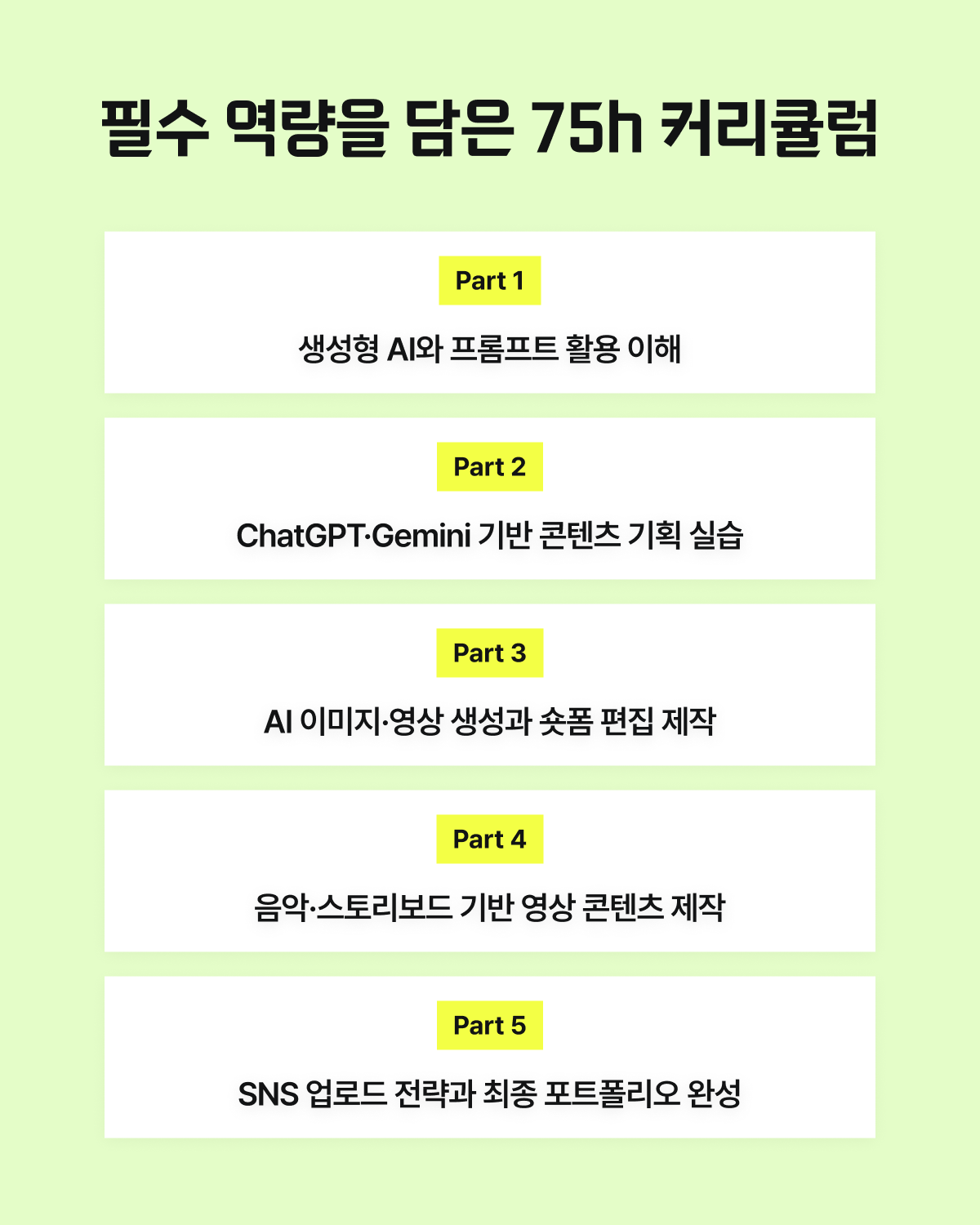 필수 역량을 담은 75h 커리큘럼

Part 1

생성형 AI와 프롬프트 활용 이해

Part 2

ChatGPT·Gemini 기반 콘텐츠 기획 실습

Part 3

AI 이미지·영상 생성과 숏폼 편집 제작

Part 4

음악·스토리보드 기반 영상 콘텐츠 제작

Part 5

SNS 업로드 전략과 최종 포트폴리오 완성